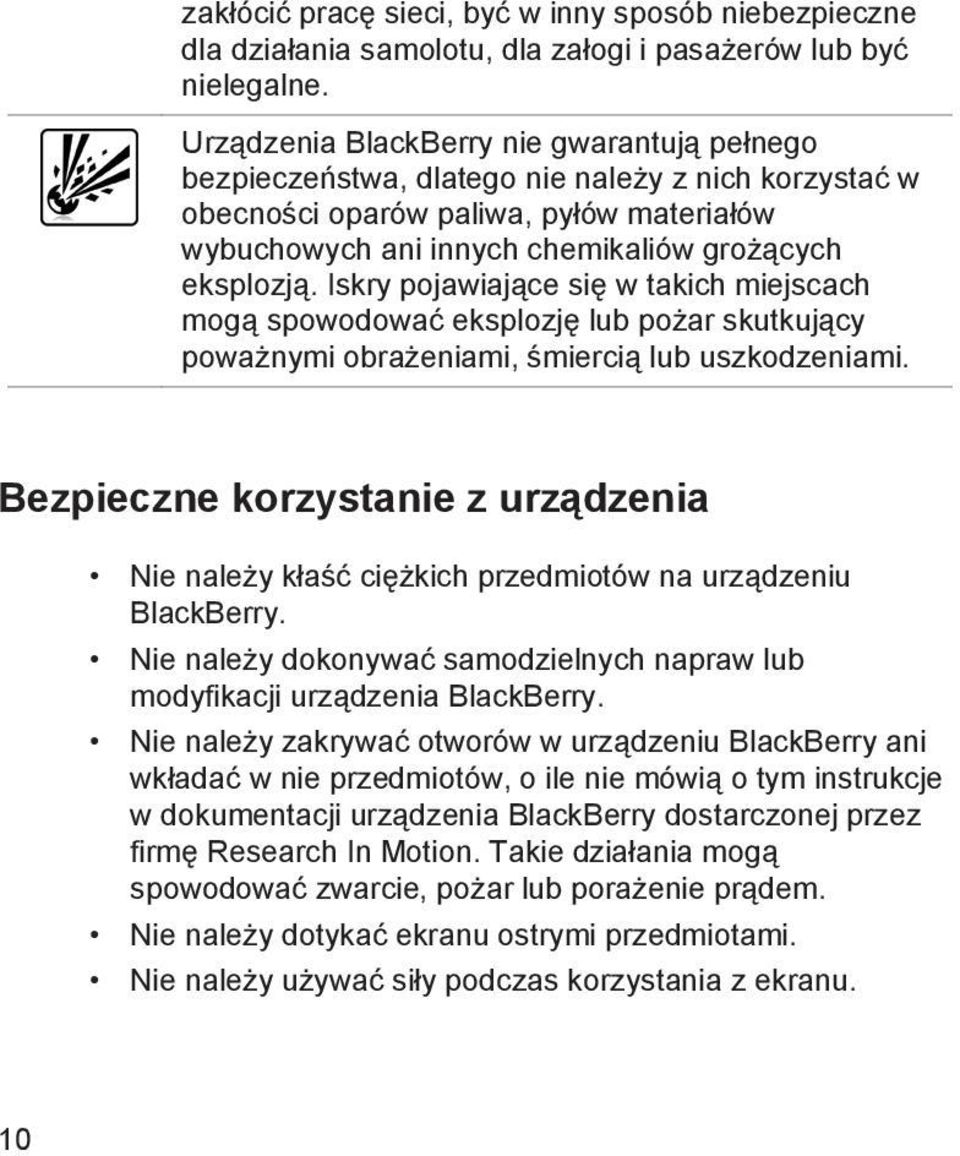 zakłócić pracę sieci, być w inny sposób niebezpieczne dla działania samolotu, dla załogi i pasażerów lub być nielegalne.

Urządzenia BlackBerry nie gwarantują pełnego bezpieczeństwa, dlatego nie należy z nich korzystać w obecności oparów paliwa, pyłów materiałów wybuchowych ani innych chemikaliów grożących eksplozją. Iskry pojawiające się w takich miejscach mogą spowodować eksplozję lub pożar skutkujący poważnymi obrażeniami, śmiercią lub uszkodzeniami.

Bezpieczne korzystanie z urządzenia

• Nie należy kłaść ciężkich przedmiotów na urządzeniu BlackBerry.
• Nie należy dokonywać samodzielnych napraw lub modyfikacji urządzenia BlackBerry.
• Nie należy zakrywać otworów w urządzeniu BlackBerry ani wkładać w nie przedmiotów, o ile nie mówią o tym instrukcje w dokumentacji urządzenia BlackBerry dostarczonej przez firmę Research In Motion. Takie działania mogą spowodować zwarcie, pożar lub porażenie prądem.
• Nie należy dotykać ekranu ostrymi przedmiotami.
• Nie należy używać siły podczas korzystania z ekranu.

10